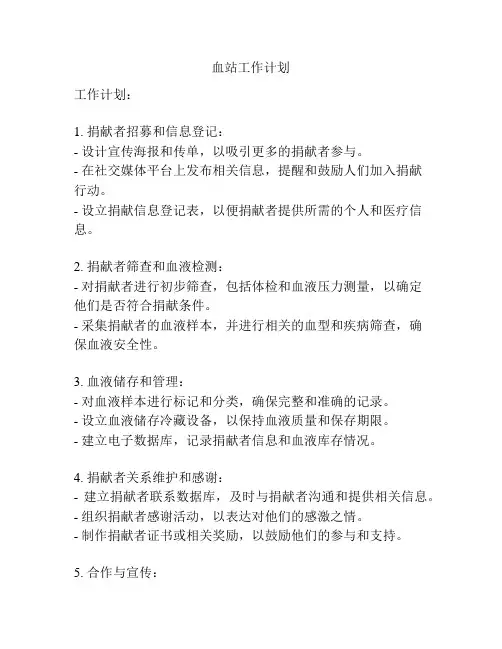 血站工作计划

工作计划：

1. 捐献者招募和信息登记：
- 设计宣传海报和传单，以吸引更多的捐献者参与。
- 在社交媒体平台上发布相关信息，提醒和鼓励人们加入捐献行动。
- 设立捐献信息登记表，以便捐献者提供所需的个人和医疗信息。

2. 捐献者筛查和血液检测：
- 对捐献者进行初步筛查，包括体检和血液压力测量，以确定他们是否符合捐献条件。
- 采集捐献者的血液样本，并进行相关的血型和疾病筛查，确保血液安全性。

3. 血液储存和管理：
- 对血液样本进行标记和分类，确保完整和准确的记录。
- 设立血液储存冷藏设备，以保持血液质量和保存期限。
- 建立电子数据库，记录捐献者信息和血液库存情况。

4. 捐献者关系维护和感谢：
- 建立捐献者联系数据库，及时与捐献者沟通和提供相关信息。
- 组织捐献者感谢活动，以表达对他们的感激之情。
- 制作捐献者证书或相关奖励，以鼓励他们的参与和支持。

5. 合作与宣传：